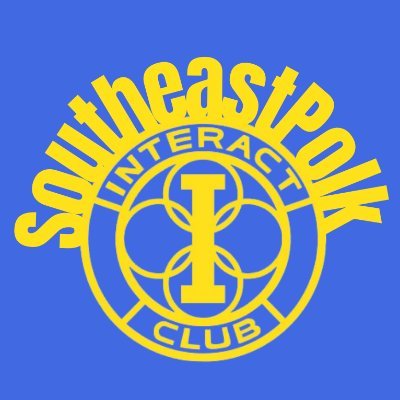 SoutheastPolk
INTERACT
I
CLUB